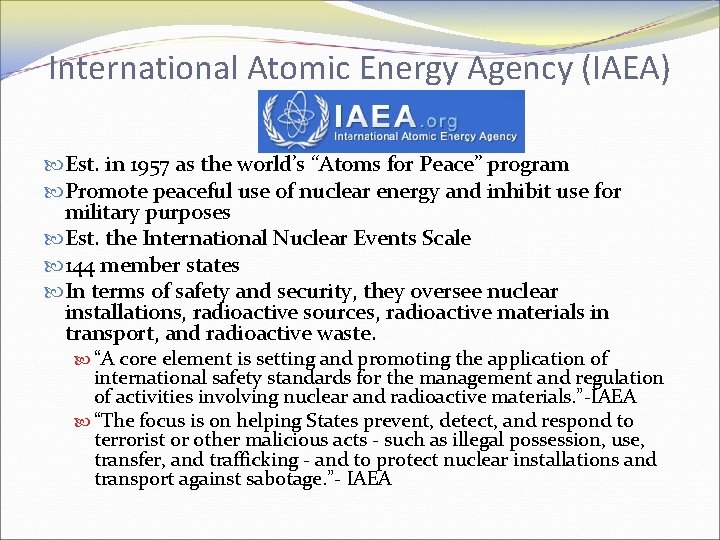 International Atomic Energy Agency (IAEA)

IAEA.org
International Atomic Energy Agency

Est. in 1957 as the world's "Atoms for Peace" program

Promote peaceful use of nuclear energy and inhibit use for military purposes

Est. the International Nuclear Events Scale

144 member states

In terms of safety and security, they oversee nuclear installations, radioactive sources, radioactive materials in transport, and radioactive waste.

"A core element is setting and promoting the application of international safety standards for the management and regulation of activities involving nuclear and radioactive materials."-IAEA

"The focus is on helping States prevent, detect, and respond to terrorist or other malicious acts - such as illegal possession, use, transfer, and trafficking - and to protect nuclear installations and transport against sabotage."- IAEA